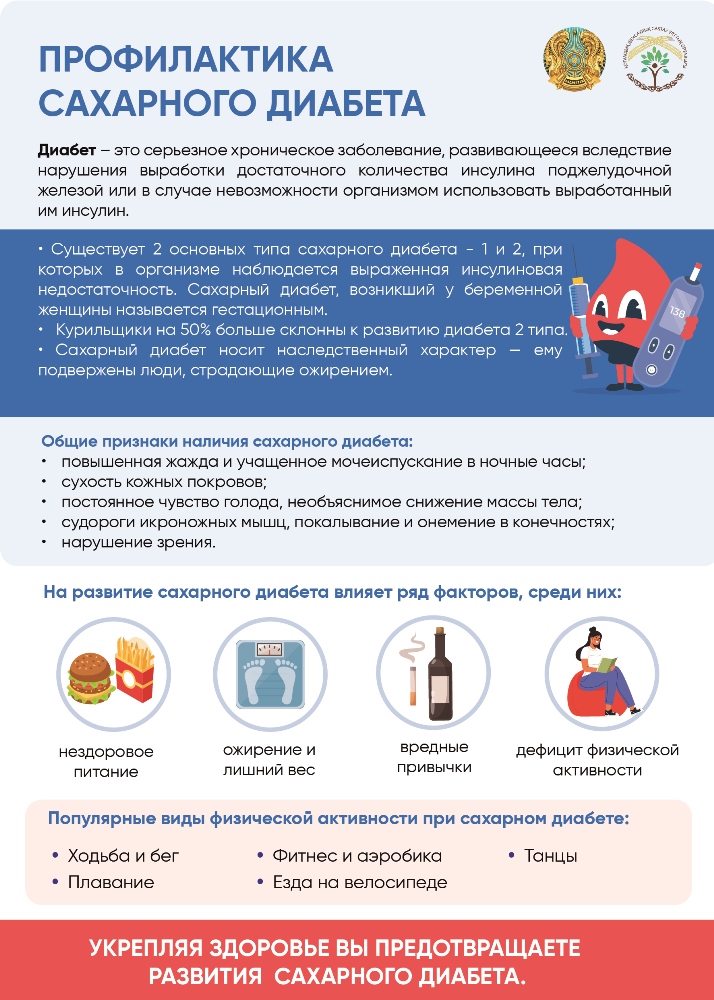 ПРОФИЛАКТИКА САХАРНОГО ДИАБЕТА

Диабет – это серьезное хроническое заболевание, развивающееся вследствие нарушения выработки достаточного количества инсулина поджелудочной железой или в случае невозможности организмом использовать выработанный им инсулин.

• Существует 2 основных типа сахарного диабета - 1 и 2, при которых в организме наблюдается выраженная инсулиновая недостаточность. Сахарный диабет, возникший у беременной женщины называется гестационным.
• Курильщики на 50% больше склонны к развитию диабета 2 типа.
• Сахарный диабет носит наследственный характер — ему подвержены люди, страдающие ожирением.

138

Общие признаки наличия сахарного диабета:
• повышенная жажда и учащенное мочеиспускание в ночные часы;
• сухость кожных покровов;
• постоянное чувство голода, необъяснимое снижение массы тела;
• судороги икроножных мышц, покалывание и онемение в конечностях;
• нарушение зрения.

На развитие сахарного диабета влияет ряд факторов, среди них:

нездоровое питание

ожирение и лишний вес

вредные привычки

дефицит физической активности

Популярные виды физической активности при сахарном диабете:
• Ходьба и бег
• Плавание
• Фитнес и аэробика
• Езда на велосипеде
• Танцы

УКРЕПЛЯЯ ЗДОРОВЬЕ ВЫ ПРЕДОТВРАЩАЕТЕ РАЗВИТИЯ САХАРНОГО ДИАБЕТА.